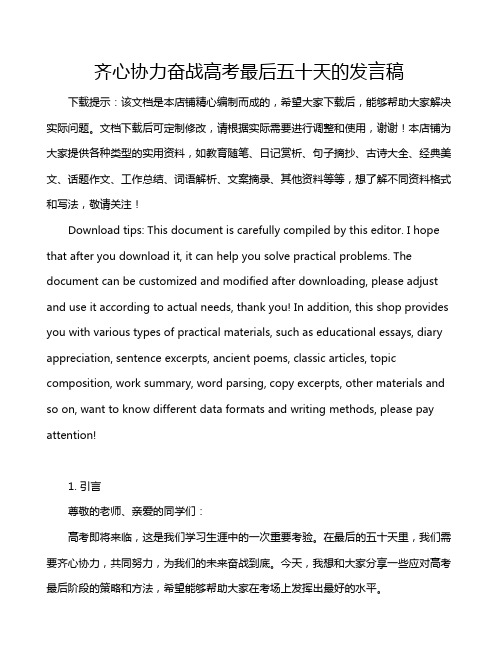 齐心协力奋战高考最后五十天的发言稿

下载提示：该文档是本店铺精心编制而成的，希望大家下载后，能够帮助大家解决实际问题。文档下载后可定制修改，请根据实际需要进行调整和使用，谢谢！本店铺为大家提供各种类型的实用资料，如教育随笔、日记赏析、句子摘抄、古诗大全、经典美文、话题作文、工作总结、词语解析、文案摘录、其他资料等等，想了解不同资料格式和写法，敬请关注！

Download tips: This document is carefully compiled by this editor. I hope that after you download it, it can help you solve practical problems. The document can be customized and modified after downloading, please adjust and use it according to actual needs, thank you! In addition, this shop provides you with various types of practical materials, such as educational essays, diary appreciation, sentence excerpts, ancient poems, classic articles, topic composition, work summary, word parsing, copy excerpts, other materials and so on, want to know different data formats and writing methods, please pay attention!

1. 引言

尊敬的老师、亲爱的同学们：

高考即将来临，这是我们学习生涯中的一次重要考验。在最后的五十天里，我们需要齐心协力，共同努力，为我们的未来奋战到底。今天，我想和大家分享一些应对高考最后阶段的策略和方法，希望能够帮助大家在考场上发挥出最好的水平。